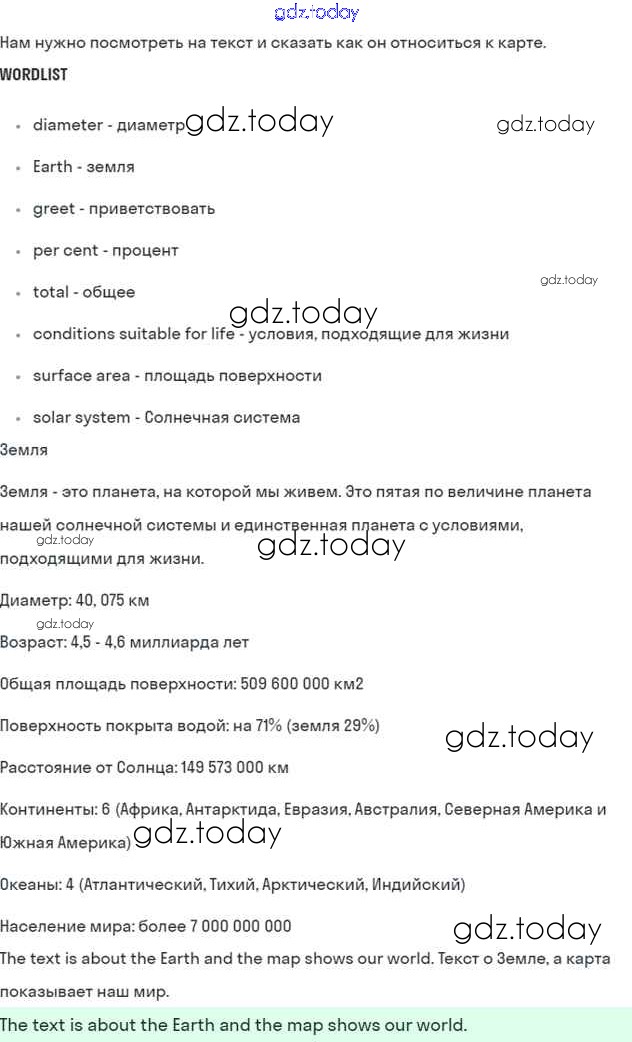 gdz.today

Нам нужно посмотреть на текст и сказать как он относиться к карте.

WORDLIST

- diameter - диаметр gdz.today gdz.today
- Earth - земля
- greet - приветствовать
- per cent - процент
- total - общее gdz.today
- conditions suitable for life - условия, подходящие для жизни gdz.today
- surface area - площадь поверхности
- solar system - Солнечная система

Земля

Земля - это планета, на которой мы живем. Это пятая по величине планета нашей солнечной системы и единственная планета с условиями, подходящими для жизни. gdz.today gdz.today

Диаметр: 40, 075 км

gdz.today

Возраст: 4,5 - 4,6 миллиарда лет

Общая площадь поверхности: 509 600 000 км2

Поверхность покрыта водой: на 71% (земля 29%) gdz.today

Расстояние от Солнца: 149 573 000 км

Континенты: 6 (Африка, Антарктида, Евразия, Австралия, Северная Америка и Южная Америка) gdz.today

Океаны: 4 (Атлантический, Тихий, Арктический, Индийский)

Население мира: более 7 000 000 000 gdz.today

The text is about the Earth and the map shows our world. Текст о Земле, а карта показывает наш мир.

The text is about the Earth and the map shows our world.